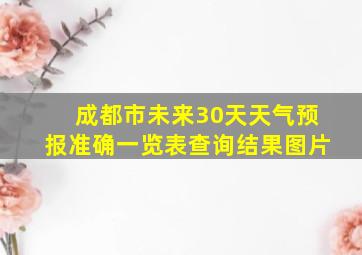 成都市未来30天天气预报准确一览表查询结果图片